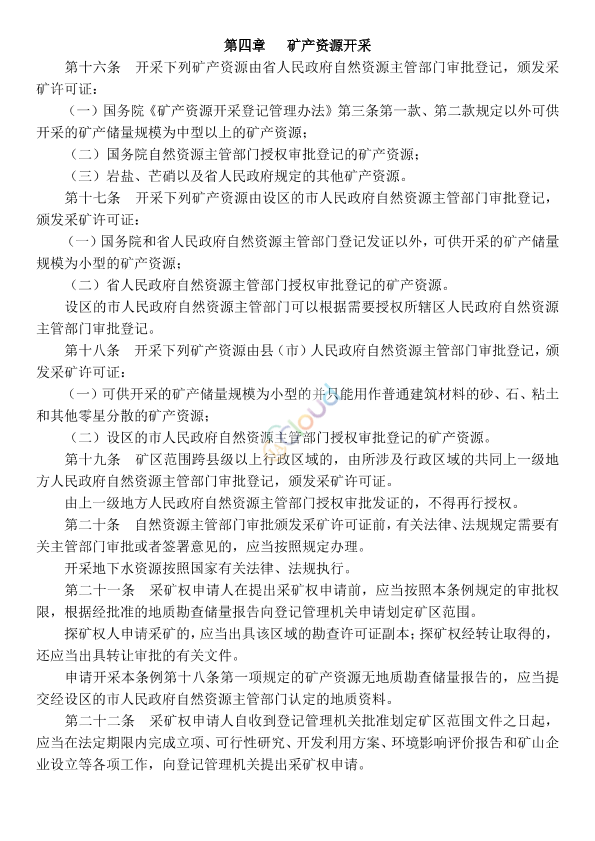 第四章　矿产资源开采

第十六条　开采下列矿产资源由省人民政府自然资源主管部门审批登记，颁发采矿许可证：

（一）国务院《矿产资源开采登记管理办法》第三条第一款、第二款规定以外可供开采的矿产储量规模为中型以上的矿产资源；

（二）国务院自然资源主管部门授权审批登记的矿产资源；

（三）岩盐、芒硝以及省人民政府规定的其他矿产资源。

第十七条　开采下列矿产资源由设区的市人民政府自然资源主管部门审批登记，颁发采矿许可证：

（一）国务院和省人民政府自然资源主管部门登记发证以外，可供开采的矿产储量规模为小型的矿产资源；

（二）省人民政府自然资源主管部门授权审批登记的矿产资源。

设区的市人民政府自然资源主管部门可以根据需要授权所辖区人民政府自然资源主管部门审批登记。

第十八条　开采下列矿产资源由县（市）人民政府自然资源主管部门审批登记，颁发采矿许可证：

（一）可供开采的矿产储量规模为小型的并只能用作普通建筑材料的砂、石、粘土和其他零星分散的矿产资源；

（二）设区的市人民政府自然资源主管部门授权审批登记的矿产资源。

第十九条　矿区范围跨县级以上行政区域的，由所涉及行政区域的共同上一级地方人民政府自然资源主管部门审批登记，颁发采矿许可证。

由上一级地方人民政府自然资源主管部门授权审批发证的，不得再行授权。

第二十条　自然资源主管部门审批颁发采矿许可证前，有关法律、法规规定需要有关主管部门审批或者签署意见的，应当按照规定办理。

开采地下水资源按照国家有关法律、法规执行。

第二十一条　采矿权申请人在提出采矿权申请前，应当按照本条例规定的审批权限，根据经批准的地质勘查储量报告向登记管理机关申请划定矿区范围。

探矿权人申请采矿的，应当出具该区域的勘查许可证副本；探矿权经转让取得的，还应当出具转让审批的有关文件。

申请开采本条例第十八条第一项规定的矿产资源无地质勘查储量报告的，应当提交经设区的市人民政府自然资源主管部门认定的地质资料。

第二十二条　采矿权申请人自收到登记管理机关批准划定矿区范围文件之日起，应当在法定期限内完成立项、可行性研究、开发利用方案、环境影响评价报告和矿山企业设立等各项工作，向登记管理机关提出采矿权申请。